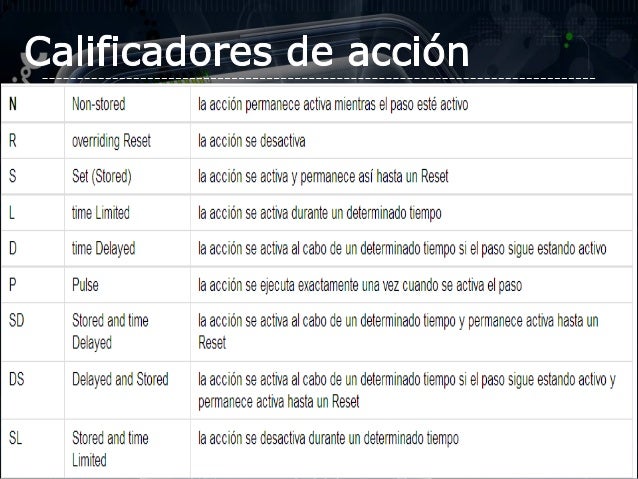 Calificadores de acción

| N | Non-stored | la acción permanece activa mientras el paso esté activo |
|---|---|---|
| R | overriding Reset | la acción se desactiva |
| S | Set (Stored) | la acción se activa y permanece así hasta un Reset |
| L | time Limited | la acción se activa durante un determinado tiempo |
| D | time Delayed | la acción se activa al cabo de un determinado tiempo si el paso sigue estando activo |
| P | Pulse | la acción se ejecuta exactamente una vez cuando se activa el paso |
| SD | Stored and time Delayed | la acción se activa al cabo de un determinado tiempo y permanece activa hasta un Reset |
| DS | Delayed and Stored | la acción se activa al cabo de un determinado tiempo si el paso sigue estando activo y permanece activa hasta un Reset |
| SL | Stored and time Limited | la acción se desactiva durante un determinado tiempo |